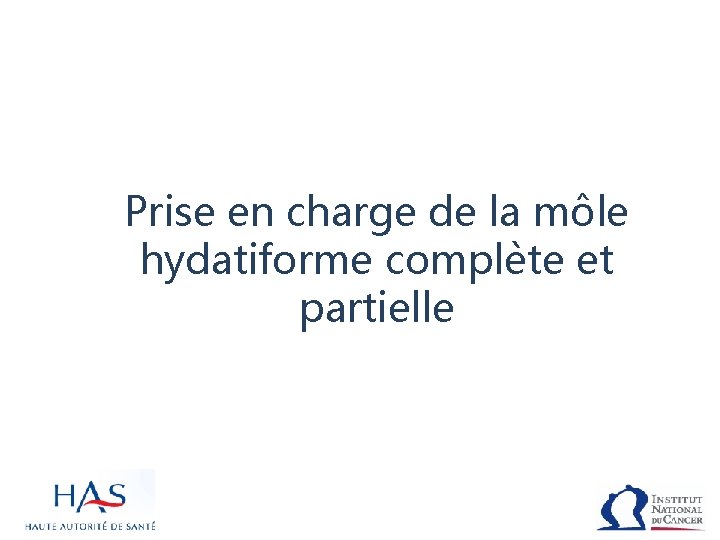 Prise en charge de la môle hydatiforme complète et partielle

HAS
HAUTE AUTORITÉ DE SANTÉ

INSTITUT NATIONAL DU CANCER